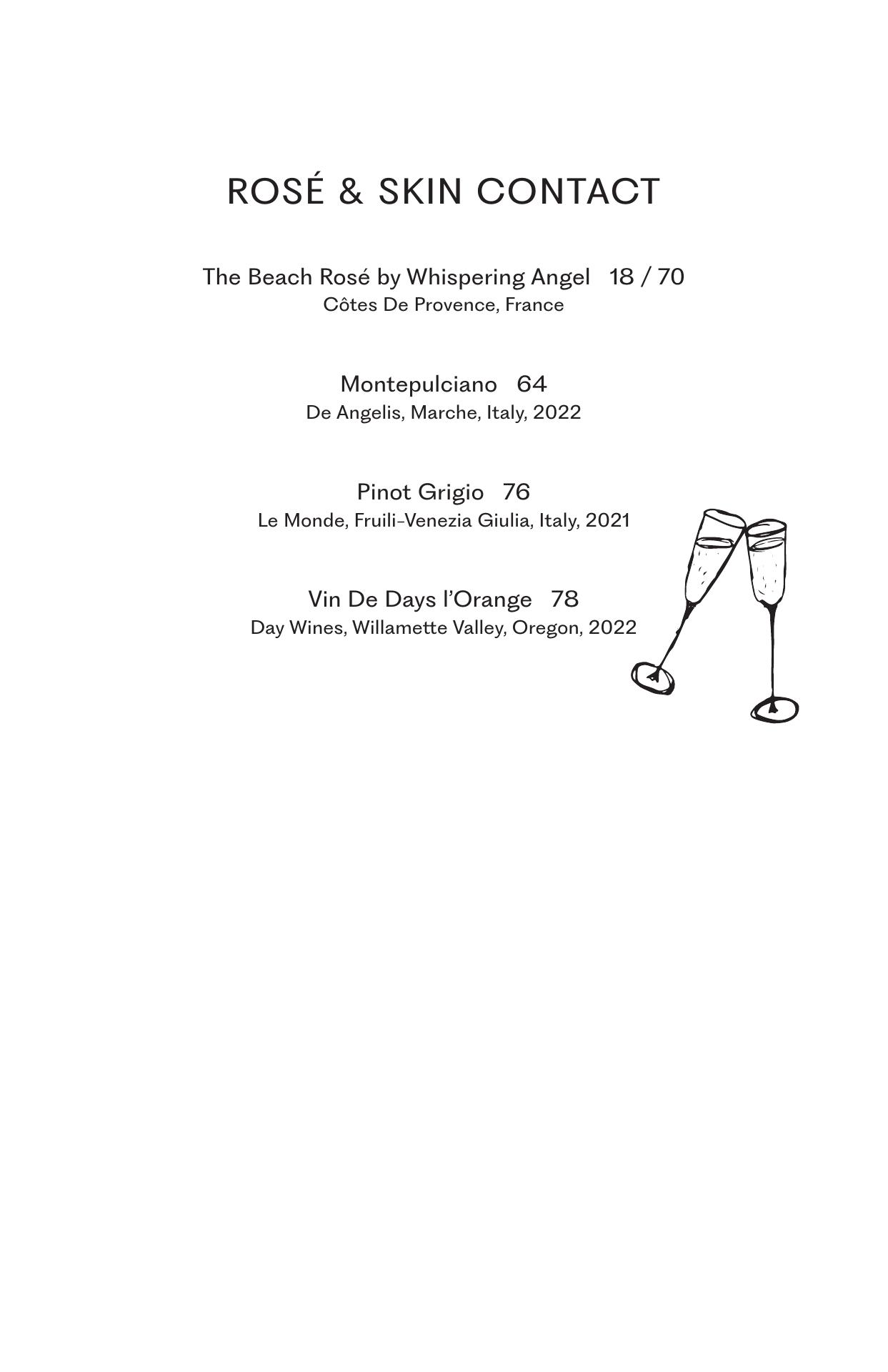 ROSÉ & SKIN CONTACT

The Beach Rosé by Whispering Angel 18 / 70
Côtes De Provence, France

Montepulciano 64
De Angelis, Marche, Italy, 2022

Pinot Grigio 76
Le Monde, Fruili-Venezia Giulia, Italy, 2021

Vin De Days l'Orange 78
Day Wines, Willamette Valley, Oregon, 2022